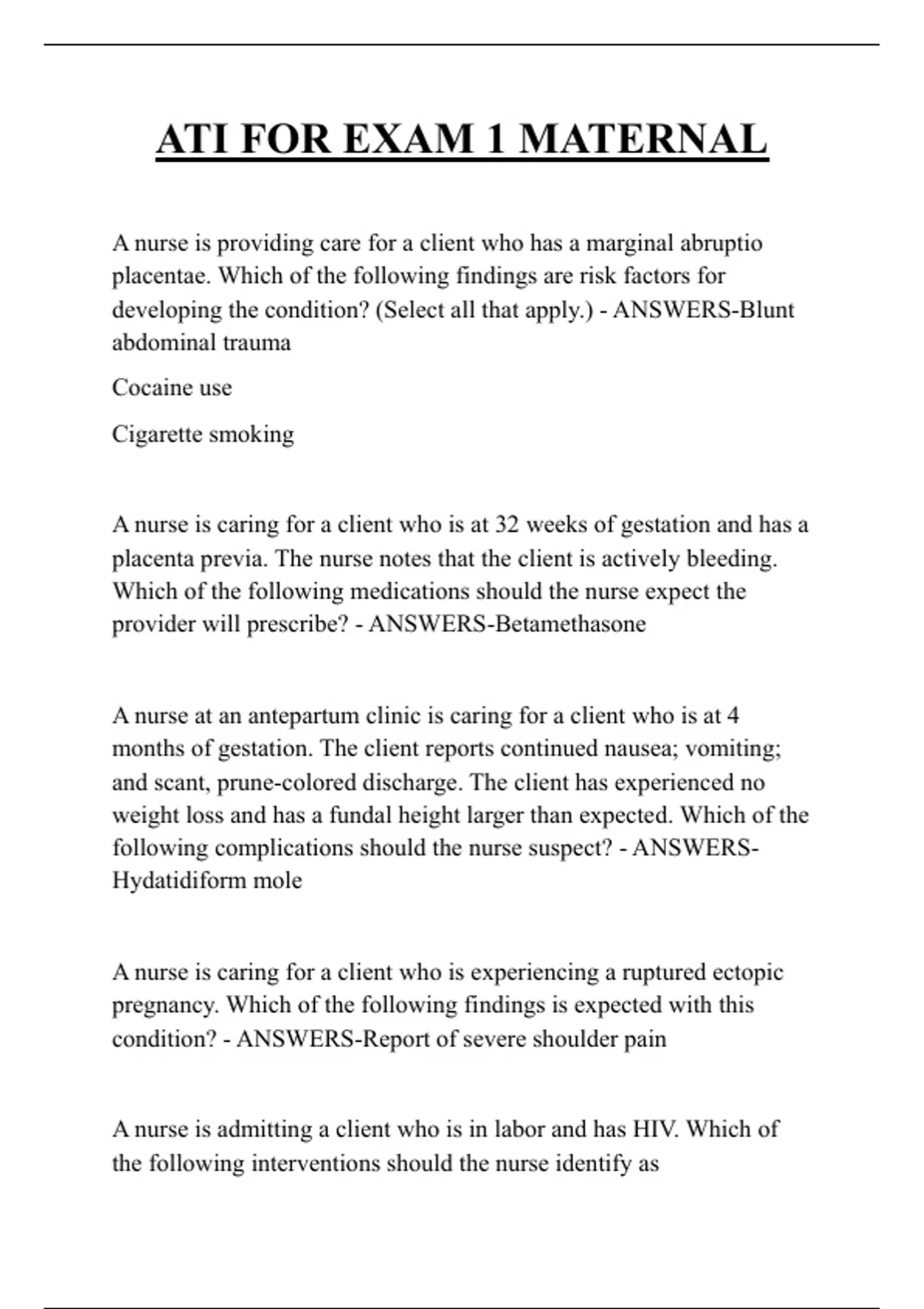 ATI FOR EXAM 1 MATERNAL

A nurse is providing care for a client who has a marginal abruptio placentae. Which of the following findings are risk factors for developing the condition? (Select all that apply.) - ANSWERS-Blunt abdominal trauma

Cocaine use

Cigarette smoking

A nurse is caring for a client who is at 32 weeks of gestation and has a placenta previa. The nurse notes that the client is actively bleeding. Which of the following medications should the nurse expect the provider will prescribe? - ANSWERS-Betamethasone

A nurse at an antepartum clinic is caring for a client who is at 4 months of gestation. The client reports continued nausea; vomiting; and scant, prune-colored discharge. The client has experienced no weight loss and has a fundal height larger than expected. Which of the following complications should the nurse suspect? - ANSWERS-Hydatidiform mole

A nurse is caring for a client who is experiencing a ruptured ectopic pregnancy. Which of the following findings is expected with this condition? - ANSWERS-Report of severe shoulder pain

A nurse is admitting a client who is in labor and has HIV. Which of the following interventions should the nurse identify as